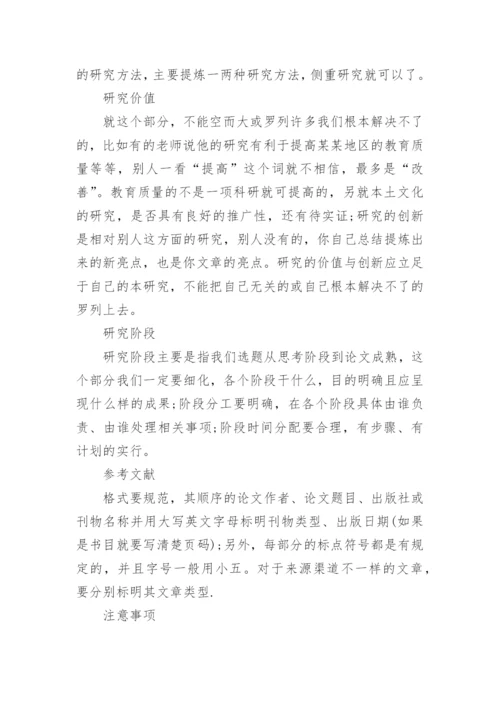 的研究方法，主要提炼一两种研究方法，侧重研究就可以了。

研究价值

就这个部分，不能空而大或罗列许多我们根本解决不了的，比如有的老师说他的研究有利于提高某某地区的教育质量等等，别人一看“提高”这个词就不相信，最多是“改善”。教育质量的不是一项科研就可提高的，另就本土文化的研究，是否具有良好的推广性，还有待实证;研究的创新是相对别人这方面的研究，别人没有的，你自己总结提炼出来的新亮点，也是你文章的亮点。研究的价值与创新应立足于自己的本研究，不能把自己无关的或自己根本解决不了的罗列上去。

研究阶段

研究阶段主要是指我们选题从思考阶段到论文成熟，这个部分我们一定要细化，各个阶段干什么，目的明确且应呈现什么样的成果;阶段分工要明确，在各个阶段具体由谁负责、由谁处理相关事项;阶段时间分配要合理，有步骤、有计划的实行。

参考文献

格式要规范，其顺序的论文作者、论文题目、出版社或刊物名称并用大写英文字母标明刊物类型、出版日期(如果是书目就要写清楚页码);另外，每部分的标点符号都是有规定的，并且字号一般用小五。对于来源渠道不一样的文章，要分别标明其文章类型.

注意事项